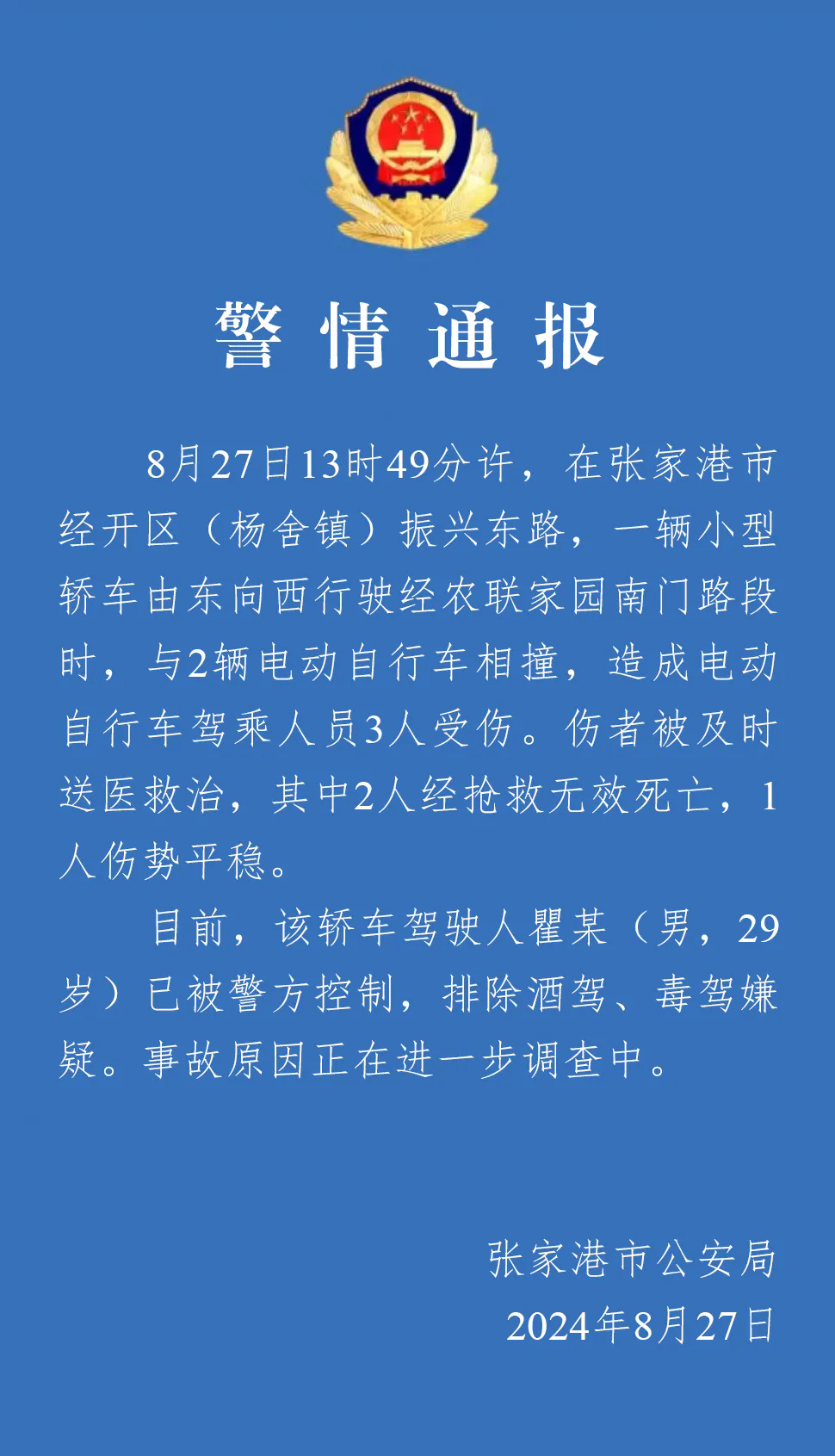 警情通报

8月27日13时49分许，在张家港市经开区（杨舍镇）振兴东路，一辆小型轿车由东向西行驶经农联家园南门路段时，与2辆电动自行车相撞，造成电动自行车驾乘人员3人受伤。伤者被及时送医救治，其中2人经抢救无效死亡，1人伤势平稳。

目前，该轿车驾驶人瞿某（男，29岁）已被警方控制，排除酒驾、毒驾嫌疑。事故原因正在进一步调查中。

张家港市公安局
2024年8月27日